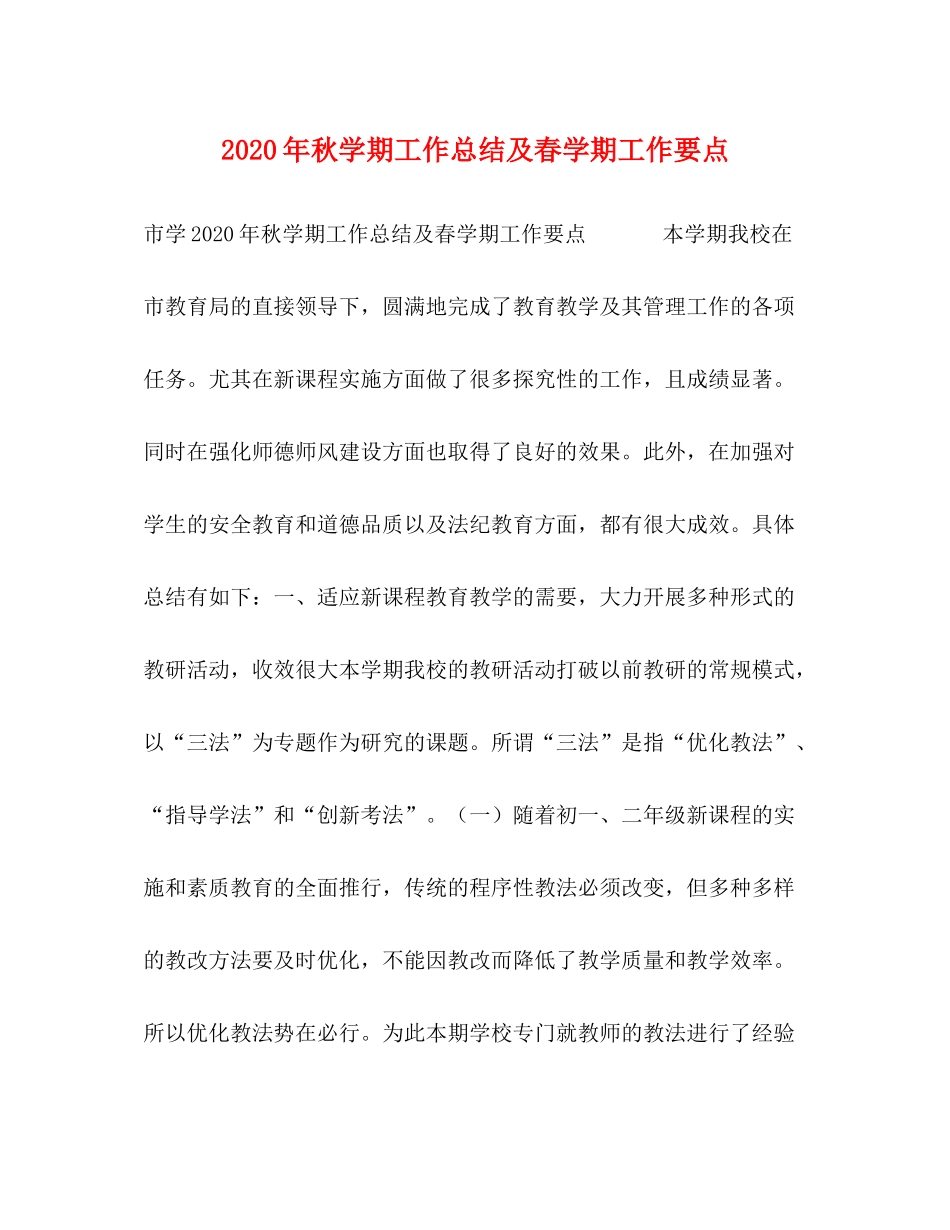 2020年秋学期工作总结及春学期工作要点

市学2020年秋学期工作总结及春学期工作要点　　　本学期我校在市教育局的直接领导下，圆满地完成了教育教学及其管理工作的各项任务。尤其在新课程实施方面做了很多探究性的工作，且成绩显著。同时在强化师德师风建设方面也取得了良好的效果。此外，在加强对学生的安全教育和道德品质以及法纪教育方面，都有很大成效。具体总结有如下：一、适应新课程教育教学的需要，大力开展多种形式的教研活动，收效很大本学期我校的教研活动打破以前教研的常规模式，以“三法”为专题作为研究的课题。所谓“三法”是指“优化教法”、“指导学法”和“创新考法”。（一）随着初一、二年级新课程的实施和素质教育的全面推行，传统的程序性教法必须改变，但多种多样的教改方法要及时优化，不能因教改而降低了教学质量和教学效率。所以优化教法势在必行。为此本期学校专门就教师的教法进行了经验